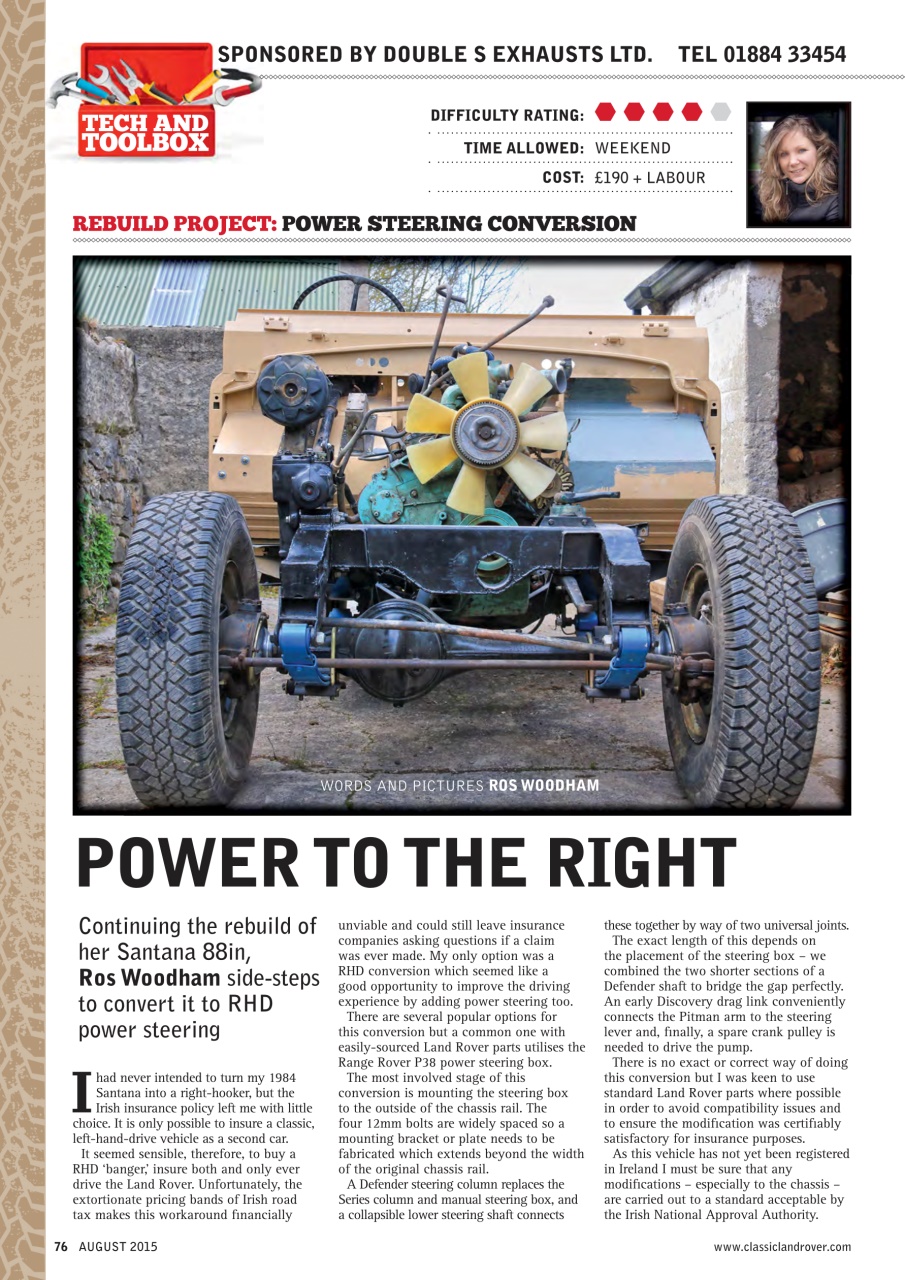 SPONSORED BY DOUBLE S EXHAUSTS LTD. TEL 01884 33454

TECH AND TOOLBOX

DIFFICULTY RATING:

TIME ALLOWED: WEEKEND

COST: £190 + LABOUR

REBUILD PROJECT: POWER STEERING CONVERSION

WORDS AND PICTURES ROS WOODHAM

POWER TO THE RIGHT

Continuing the rebuild of her Santana 88in, Ros Woodham side-steps to convert it to RHD power steering

I had never intended to turn my 1984 Santana into a right-hooker, but the Irish insurance policy left me with little choice. It is only possible to insure a classic, left-hand-drive vehicle as a second car.

It seemed sensible, therefore, to buy a RHD 'banger,' insure both and only ever drive the Land Rover. Unfortunately, the extortionate pricing bands of Irish road tax makes this workaround financially unviable and could still leave insurance companies asking questions if a claim was ever made. My only option was a RHD conversion which seemed like a good opportunity to improve the driving experience by adding power steering too.

There are several popular options for this conversion but a common one with easily-sourced Land Rover parts utilises the Range Rover P38 power steering box.

The most involved stage of this conversion is mounting the steering box to the outside of the chassis rail. The four 12mm bolts are widely spaced so a mounting bracket or plate needs to be fabricated which extends beyond the width of the original chassis rail.

A Defender steering column replaces the Series column and manual steering box, and a collapsible lower steering shaft connects these together by way of two universal joints.

The exact length of this depends on the placement of the steering box – we combined the two shorter sections of a Defender shaft to bridge the gap perfectly. An early Discovery drag link conveniently connects the Pitman arm to the steering lever and, finally, a spare crank pulley is needed to drive the pump.

There is no exact or correct way of doing this conversion but I was keen to use standard Land Rover parts where possible in order to avoid compatibility issues and to ensure the modification was certifiably satisfactory for insurance purposes.

As this vehicle has not yet been registered in Ireland I must be sure that any modifications – especially to the chassis – are carried out to a standard acceptable by the Irish National Approval Authority.

76 AUGUST 2015

www.classiclandrover.com